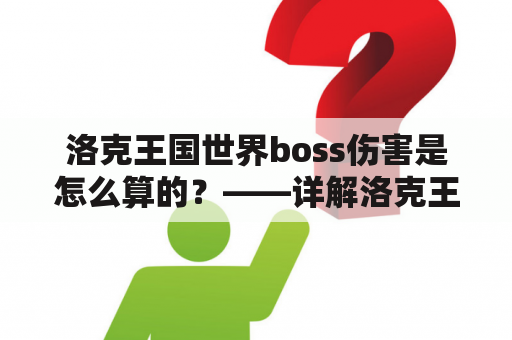 洛克王国世界boss伤害是怎么算的？——详解洛克王